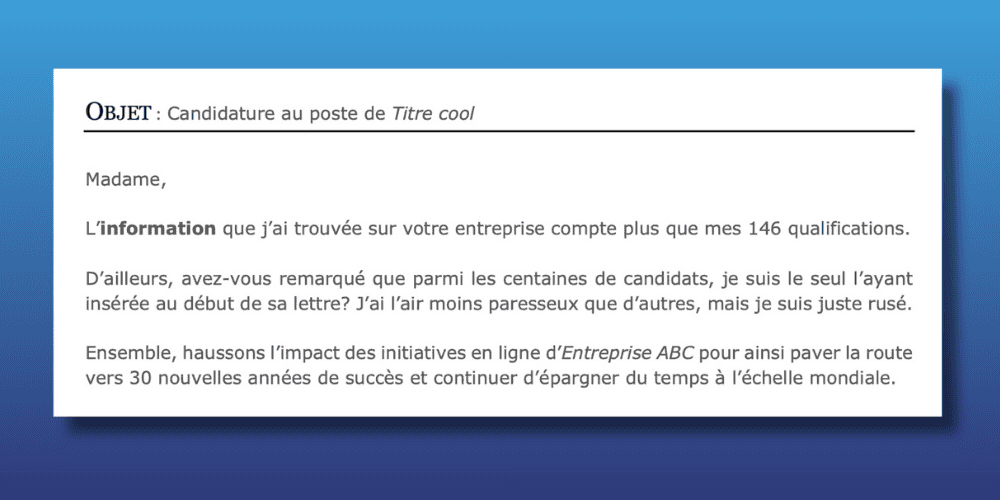 OBJET : Candidature au poste de Titre cool

Madame,

L'information que j'ai trouvée sur votre entreprise compte plus que mes 146 qualifications.

D'ailleurs, avez-vous remarqué que parmi les centaines de candidats, je suis le seul l'ayant insérée au début de sa lettre? J'ai l'air moins paresseux que d'autres, mais je suis juste rusé.

Ensemble, haussons l'impact des initiatives en ligne d'Entreprise ABC pour ainsi paver la route vers 30 nouvelles années de succès et continuer d'épargner du temps à l'échelle mondiale.